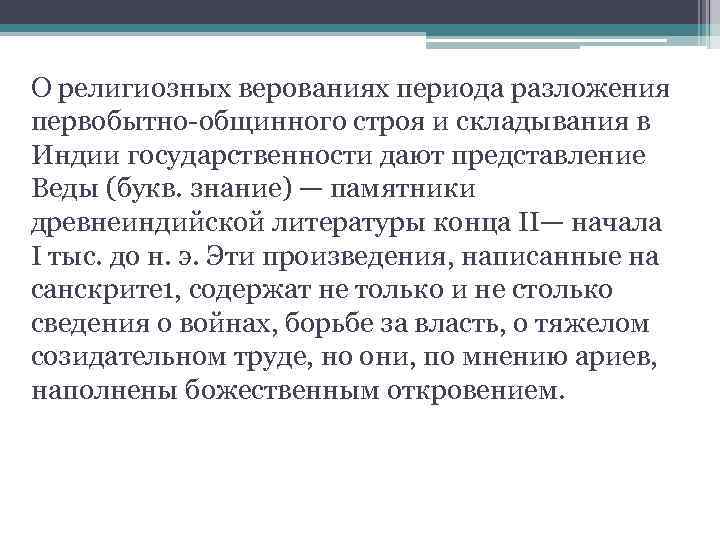 О религиозных верованиях периода разложения первобытно-общинного строя и складывания в Индии государственности дают представление Веды (букв. знание) — памятники древнеиндийской литературы конца II— начала I тыс. до н. э. Эти произведения, написанные на санскрите1, содержат не только и не столько сведения о войнах, борьбе за власть, о тяжелом созидательном труде, но они, по мнению ариев, наполнены божественным откровением.